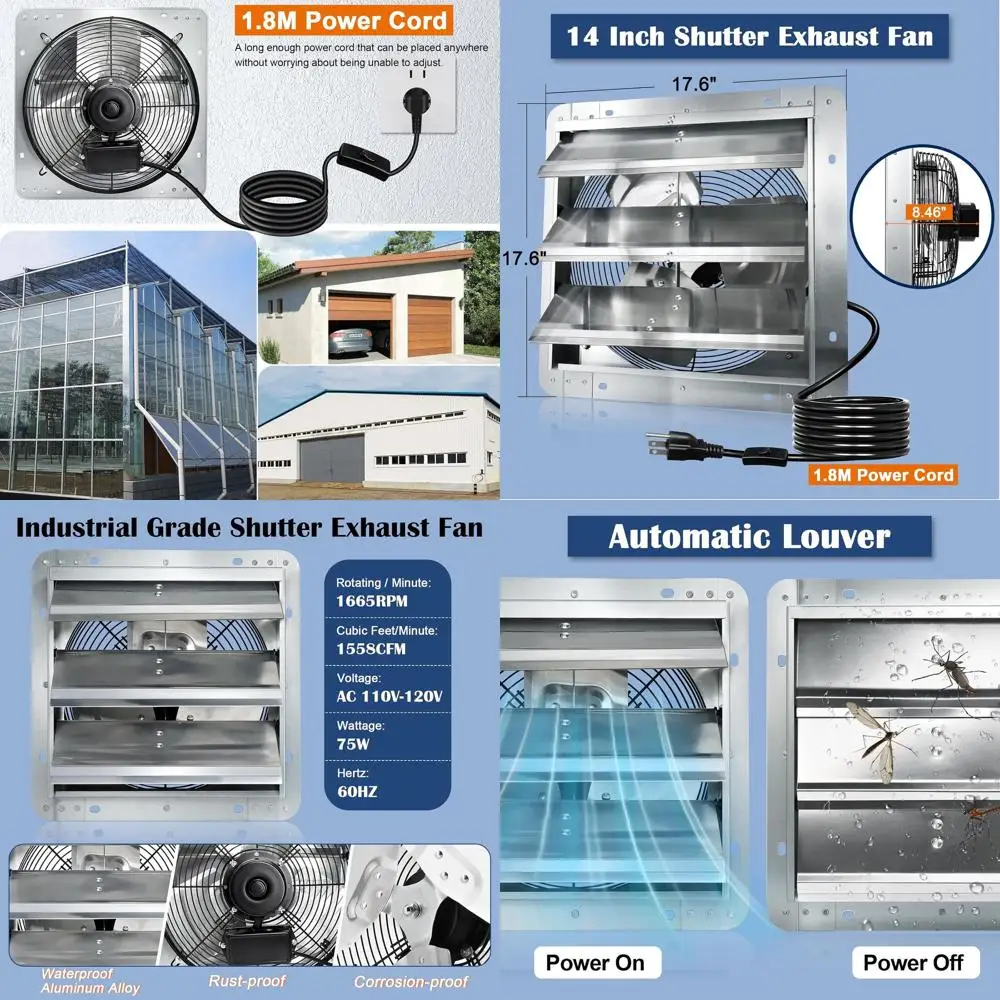 1.8M Power Cord

A long enough power cord that can be placed anywhere without worrying about being unable to adjust.

14 Inch Shutter Exhaust Fan

17.6"

17.6"

8.46"

1.8M Power Cord

Industrial Grade Shutter Exhaust Fan

Rotating / Minute:
1665RPM

Cubic Feet/Minute:
1558CFM

Voltage:
AC 110V-120V

Wattage:
75W

Hertz:
60HZ

Waterproof
Aluminum Alloy

Rust-proof

Corrosion-proof

Automatic Louver

Power On

Power Off